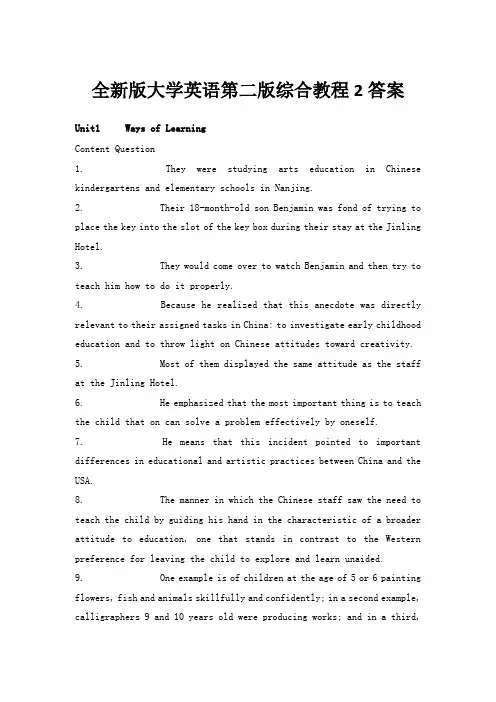 全新版大学英语第二版综合教程 2 答案

Unit1 Ways of Learning

Content Question

1. They were studying arts education in Chinese kindergartens and elementary schools in Nanjing.

2. Their 18-month-old son Benjamin was fond of trying to place the key into the slot of the key box during their stay at the Jinling Hotel.

3. They would come over to watch Benjamin and then try to teach him how to do it properly.

4. Because he realized that this anecdote was directly relevant to their assigned tasks in China: to investigate early childhood education and to throw light on Chinese attitudes toward creativity.

5. Most of them displayed the same attitude as the staff at the Jinling Hotel.

6. He emphasized that the most important thing is to teach the child that on can solve a problem effectively by oneself.

7. He means that this incident pointed to important differences in educational and artistic practices between China and the USA.

8. The manner in which the Chinese staff saw the need to teach the child by guiding his hand in the characteristic of a broader attitude to education, one that stands in contrast to the Western preference for leaving the child to explore and learn unaided.

9. One example is of children at the age of 5 or 6 painting flowers, fish and animals skillfully and confidently; in a second example, calligraphers 9 and 10 years old were producing works; and in a third,